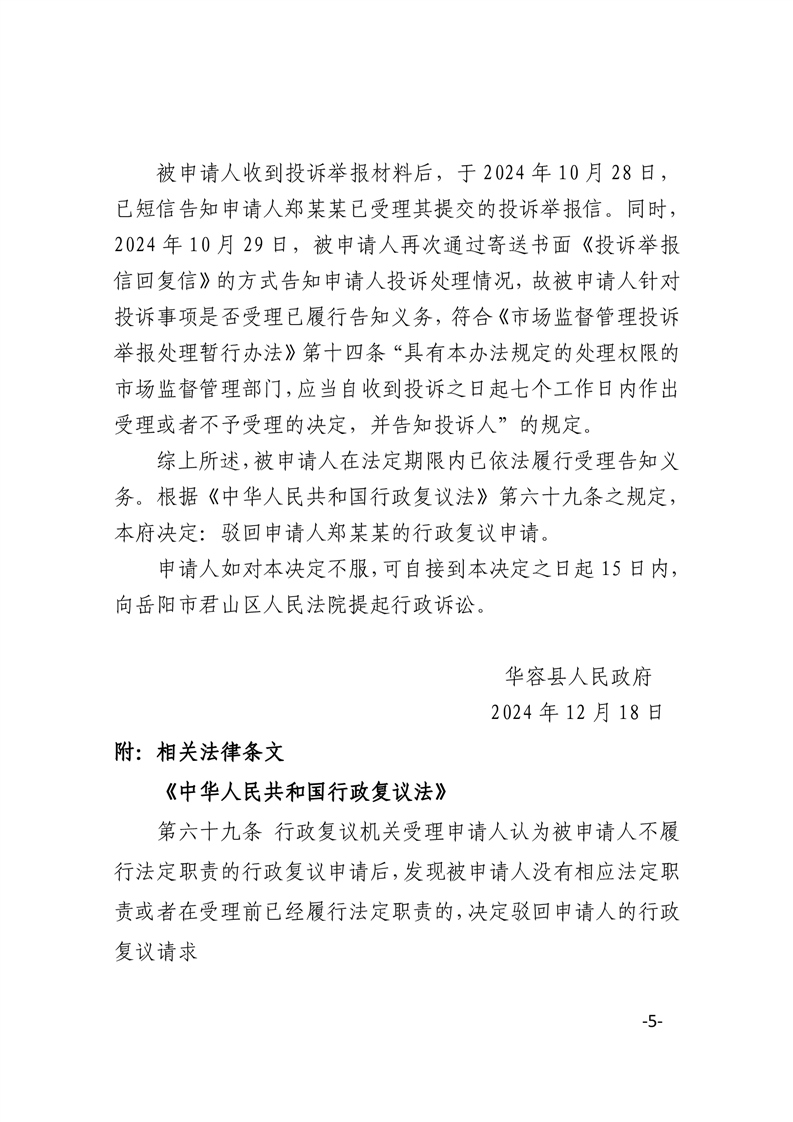 被申请人收到投诉举报材料后，于2024年10月28日，已短信告知申请人郑某某已受理其提交的投诉举报信。同时，2024年10月29日，被申请人再次通过寄送书面《投诉举报信回复信》的方式告知申请人投诉处理情况，故被申请人针对投诉事项是否受理已履行告知义务，符合《市场监督管理投诉举报处理暂行办法》第十四条“具有本办法规定的处理权限的市场监督管理部门,应当自收到投诉之日起七个工作日内作出受理或者不予受理的决定，并告知投诉人”的规定。

综上所述,被申请人在法定期限内已依法履行受理告知义务。根据《中华人民共和国行政复议法》第六十九条之规定，本府决定：驳回申请人郑某某的行政复议申请。

申请人如对本决定不服,可自接到本决定之日起15日内，向岳阳市君山区人民法院提起行政诉讼。

华容县人民政府
2024年12月18日

附：相关法律条文

《中华人民共和国行政复议法》

第六十九条 行政复议机关受理申请人认为被申请人不履行法定职责的行政复议申请后,发现被申请人没有相应法定职责或者在受理前已经履行法定职责的,决定驳回申请人的行政复议请求

-5-